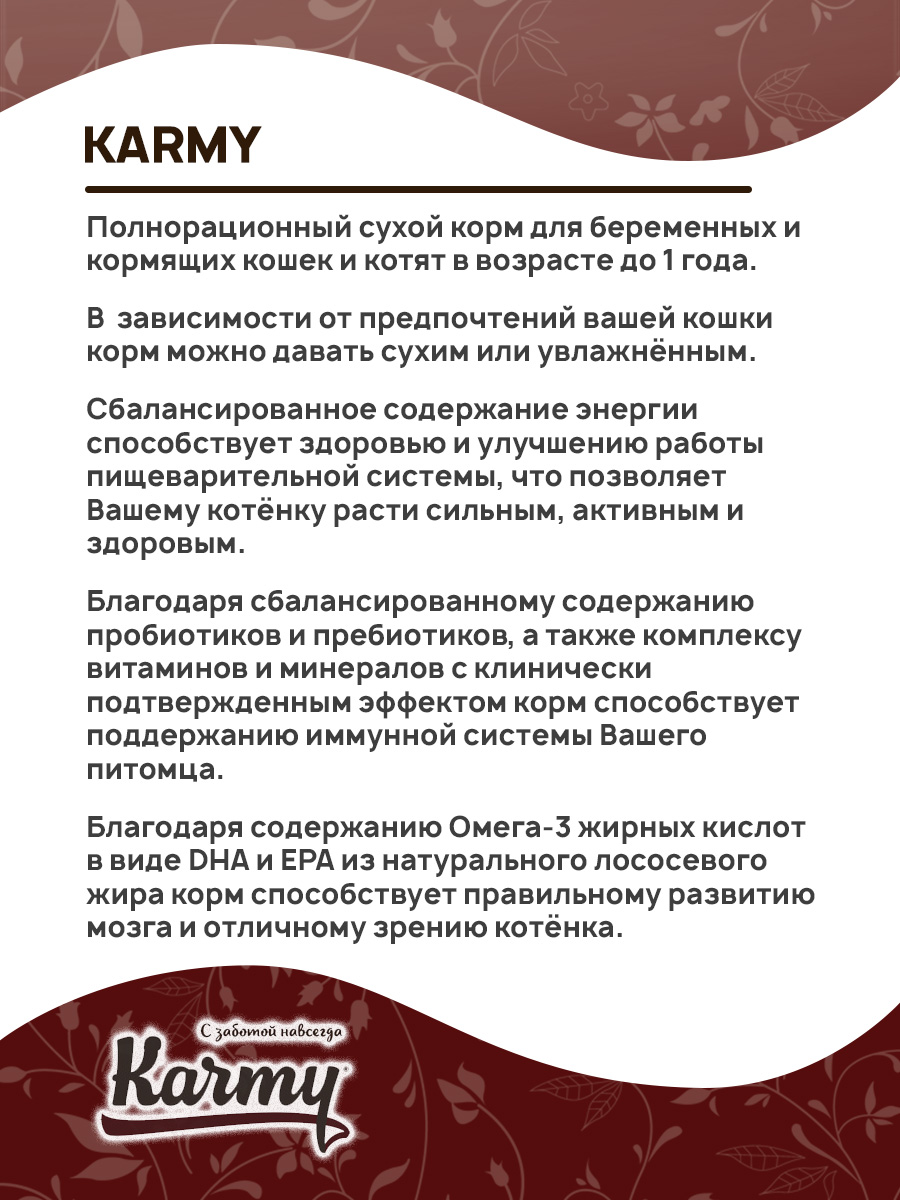 KARMY

Полнорационный сухой корм для беременных и кормящих кошек и котят в возрасте до 1 года.

В  зависимости от предпочтений вашей кошки корм можно давать сухим или увлажнённым.

Сбалансированное содержание энергии способствует здоровью и улучшению работы пищеварительной системы, что позволяет Вашему котёнку расти сильным, активным и здоровым.

Благодаря сбалансированному содержанию пробиотиков и пребиотиков, а также комплексу витаминов и минералов с клинически подтвержденным эффектом корм способствует поддержанию иммунной системы Вашего питомца.

Благодаря содержанию Омега-3 жирных кислот в виде DHA и EPA из натурального лососевого жира корм способствует правильному развитию мозга и отличному зрению котёнка.

С заботой навсегда
Karmy